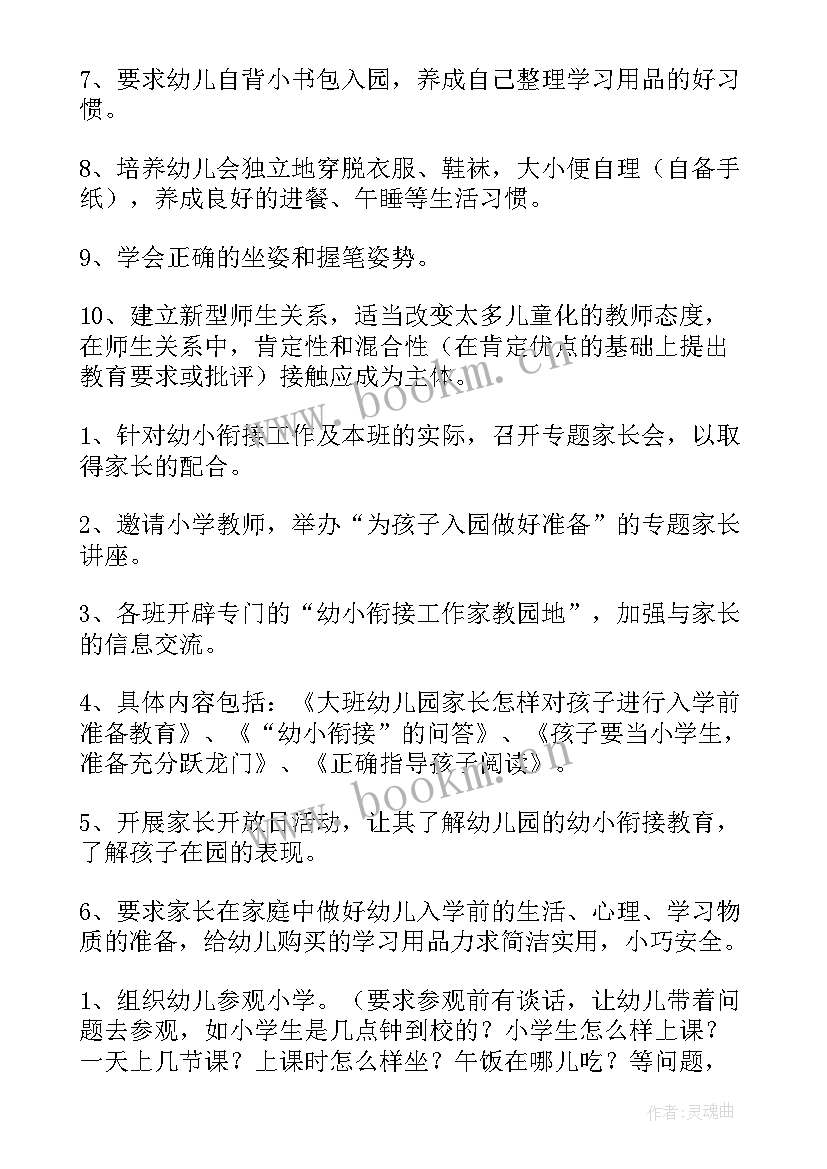 7、要求幼儿自背小书包入园，养成自己整理学习用品的好习惯。

8、培养幼儿会独立地穿脱衣服、鞋袜，大小便自理（自备手纸），养成良好的进餐、午睡等生活习惯。

9、学会正确的坐姿和握笔姿势。

10、建立新型师生关系，适当改变太多儿童化的教师态度，在师生关系中，肯定性和混合性（在肯定优点的基础上提出教育要求或批评）接触应成为主体。

1、针对幼小衔接工作及本班的实际，召开专题家长会，以取得家长的配合。

2、邀请小学教师，举办“为孩子入园做好准备”的专题家长讲座。

3、各班开辟专门的“幼小衔接工作家教园地”，加强与家长的信息交流。

4、具体内容包括：《大班幼儿园家长怎样对孩子进行入学前准备教育》、《“幼小衔接”的问答》、《孩子要当小学生，准备充分跃龙门》、《正确指导孩子阅读》。

5、开展家长开放日活动，让其了解幼儿园的幼小衔接教育，了解孩子在园的表现。

6、要求家长在家庭中做好幼儿入学前的生活、心理、学习物质的准备，给幼儿购买的学习用品力求简洁实用，小巧安全。

1、组织幼儿参观小学。（要求参观前有谈话，让幼儿带着问题去参观，如小学生是几点钟到校的？小学生怎么样上课？一天上几节课？上课时怎么样坐？午饭在哪儿吃？等问题，

www.bookm.cn
www.bookm.cn
作者：灵魂曲